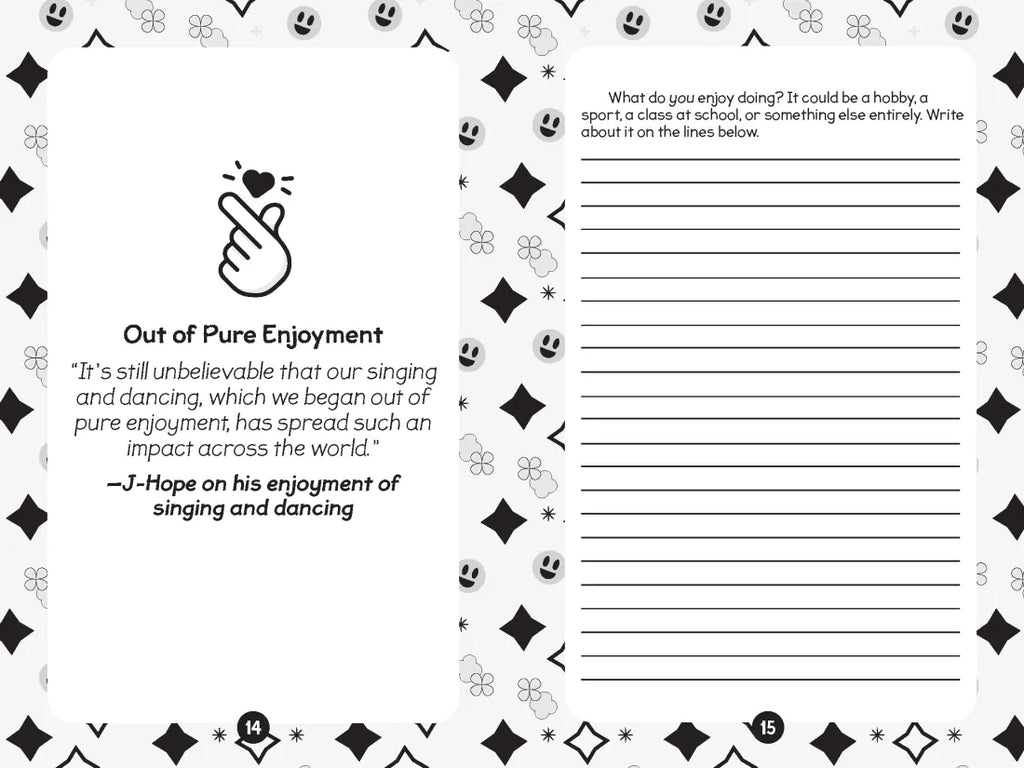 Out of Pure Enjoyment

"It's still unbelievable that our singing and dancing, which we began out of pure enjoyment, has spread such an impact across the world."

—J-Hope on his enjoyment of singing and dancing

14

What do you enjoy doing? It could be a hobby, a sport, a class at school, or something else entirely. Write about it on the lines below.

____
____
____
____
____
____
____
____
____
____
____
____
____
____
____
____
____
____
____
____
____
____
____

15